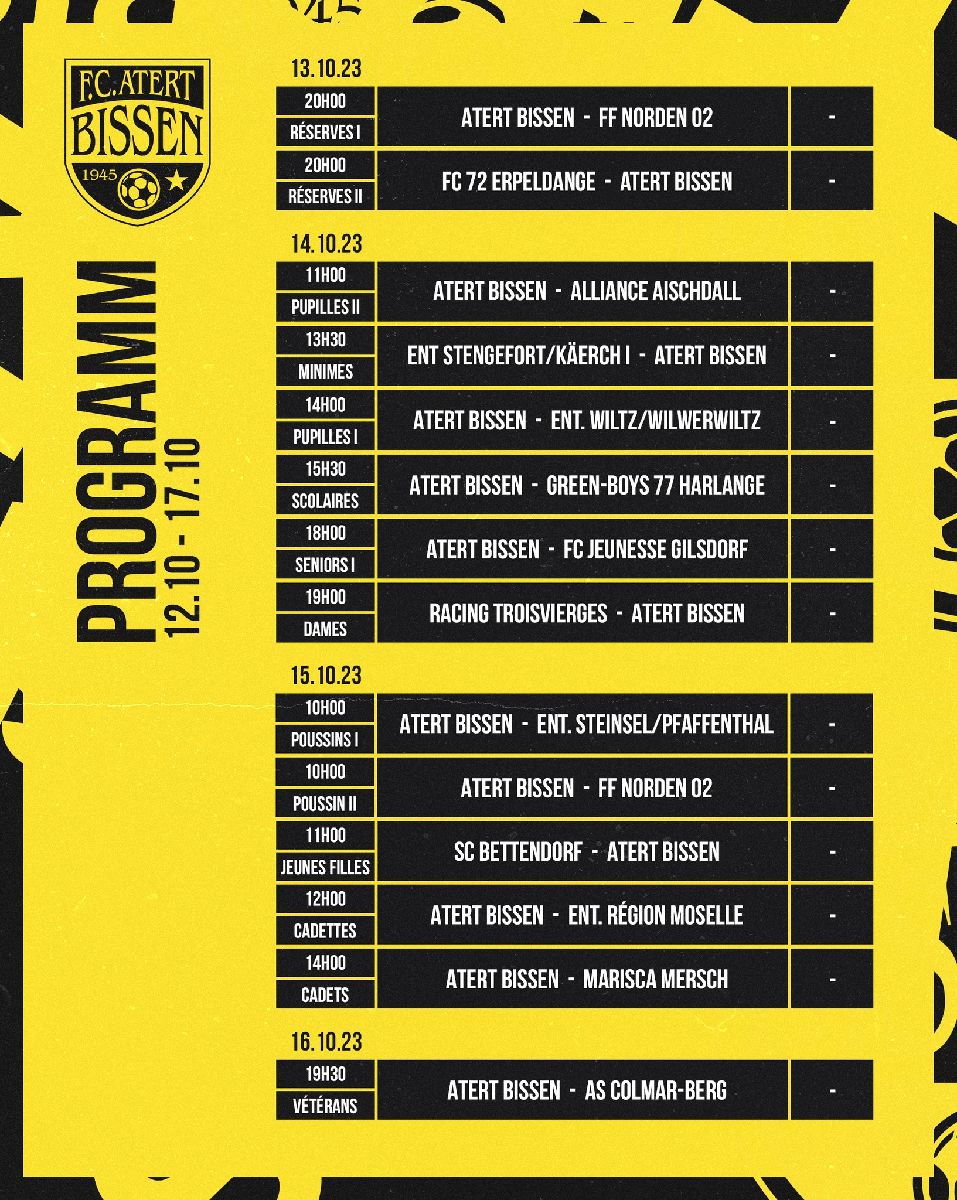 F.C. ATERT
BISSEN
1945

PROGRAMM
12.10 - 17.10

13.10.23

20H00
RÉSERVES I
ATERT BISSEN - FF NORDEN 02
-

20H00
RÉSERVES II
FC 72 ERPELDANGE - ATERT BISSEN
-

14.10.23

11H00
PUPILLES II
ATERT BISSEN - ALLIANCE AISCHDALL
-

13H30
MINIMES
ENT STENGEFORT/KÄERCH I - ATERT BISSEN
-

14H00
PUPILLES I
ATERT BISSEN - ENT. WILTZ/WILWERWILTZ
-

15H30
SCOLAIRES
ATERT BISSEN - GREEN-BOYS 77 HARLANGE
-

18H00
SENIORS I
ATERT BISSEN - FC JEUNESSE GILSDORF
-

19H00
DAMES
RACING TROISVIERGES - ATERT BISSEN
-

15.10.23

10H00
POUSSINS I
ATERT BISSEN - ENT. STEINSEL/PFAFFENTHAL
-

10H00
POUSSIN II
ATERT BISSEN - FF NORDEN 02
-

11H00
JEUNES FILLES
SC BETTENDORF - ATERT BISSEN
-

12H00
CADETTES
ATERT BISSEN - ENT. RÉGION MOSELLE
-

14H00
CADETS
ATERT BISSEN - MARISCA MERSCH
-

16.10.23

19H30
VÉTÉRANS
ATERT BISSEN - AS COLMAR-BERG
-